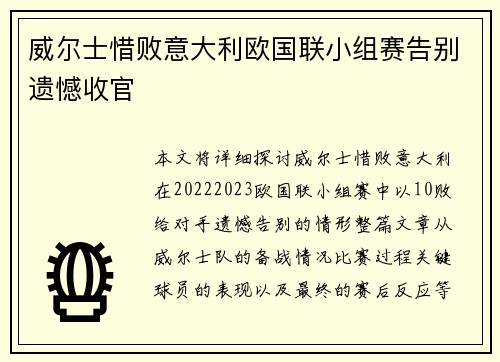 威尔士惜败意大利欧国联小组赛告别遗憾收官

本文将详细探讨威尔士惜败意大利在20222023欧国联小组赛中以10败给对手遗憾告别的情形整篇文章从威尔士队的备战情况比赛过程关键球员的表现以及最终的赛后反应等